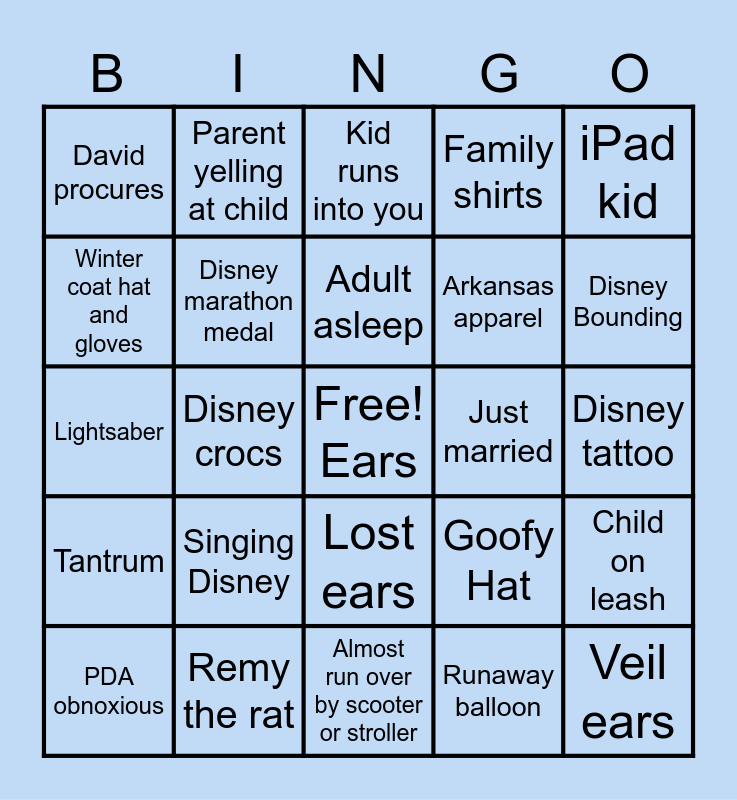 | B | I | N | G | O |
|---|---|---|---|---|
| David procures | Parent yelling at child | Kid runs into you | Family shirts | iPad kid |
| Winter coat hat and gloves | Disney marathon medal | Adult asleep | Arkansas apparel | Disney Bounding |
| Lightsaber | Disney crocs | Free! Ears | Just married | Disney tattoo |
| Tantrum | Singing Disney | Lost ears | Goofy Hat | Child on leash |
| PDA obnoxious | Remy the rat | Almost run over by scooter or stroller | Runaway balloon | Veil ears |